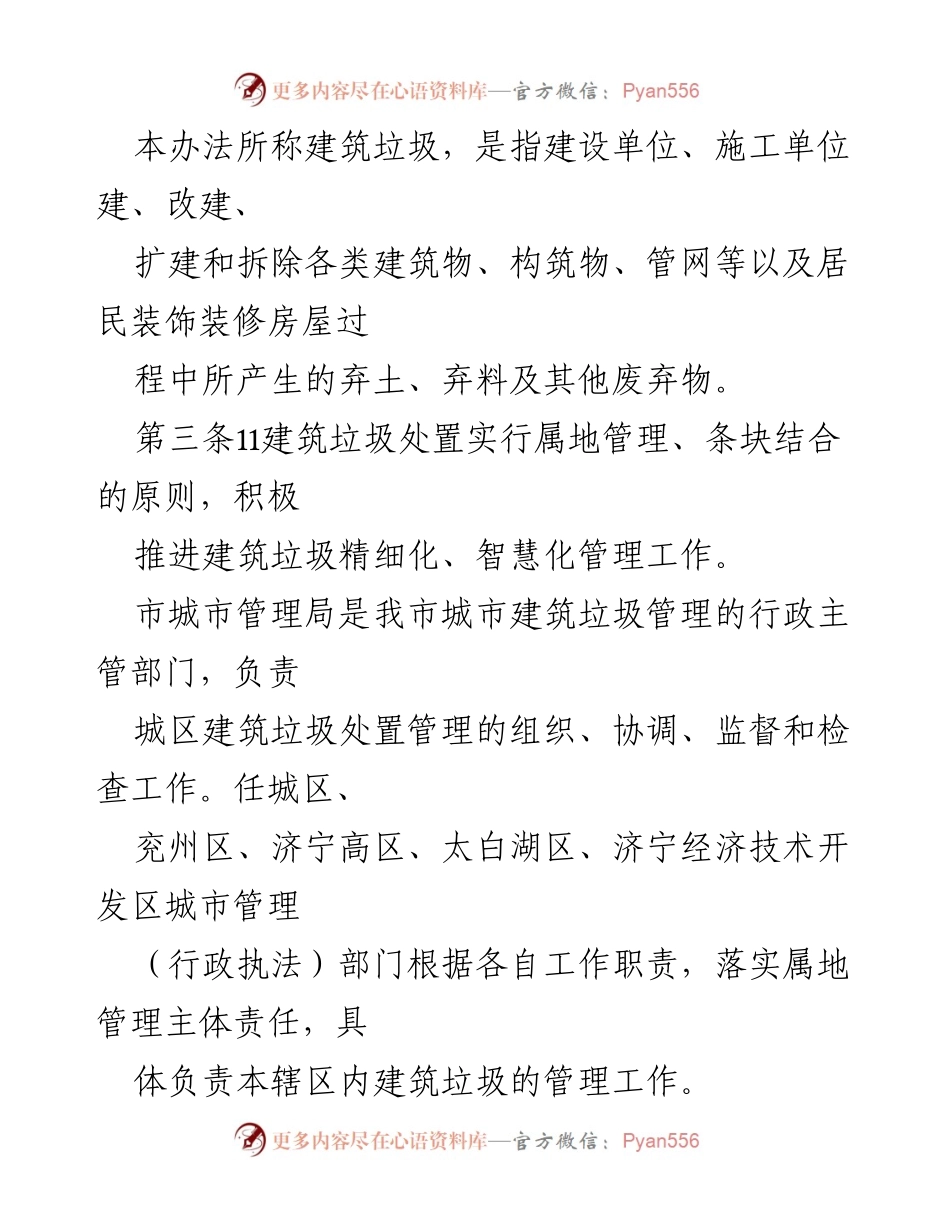 更多内容尽在心语资料库—官方微信：Pyan556

本办法所称建筑垃圾，是指建设单位、施工单位建、改建、

扩建和拆除各类建筑物、构筑物、管网等以及居民装饰装修房屋过

程中所产生的弃土、弃料及其他废弃物。

第三条11建筑垃圾处置实行属地管理、条块结合的原则，积极

推进建筑垃圾精细化、智慧化管理工作。

市城市管理局是我市城市建筑垃圾管理的行政主管部门，负责

城区建筑垃圾处置管理的组织、协调、监督和检查工作。任城区、

兖州区、济宁高区、太白湖区、济宁经济技术开发区城市管理

（行政执法）部门根据各自工作职责，落实属地管理主体责任，具

体负责本辖区内建筑垃圾的管理工作。

更多内容尽在心语资料库—官方微信：Pyan556